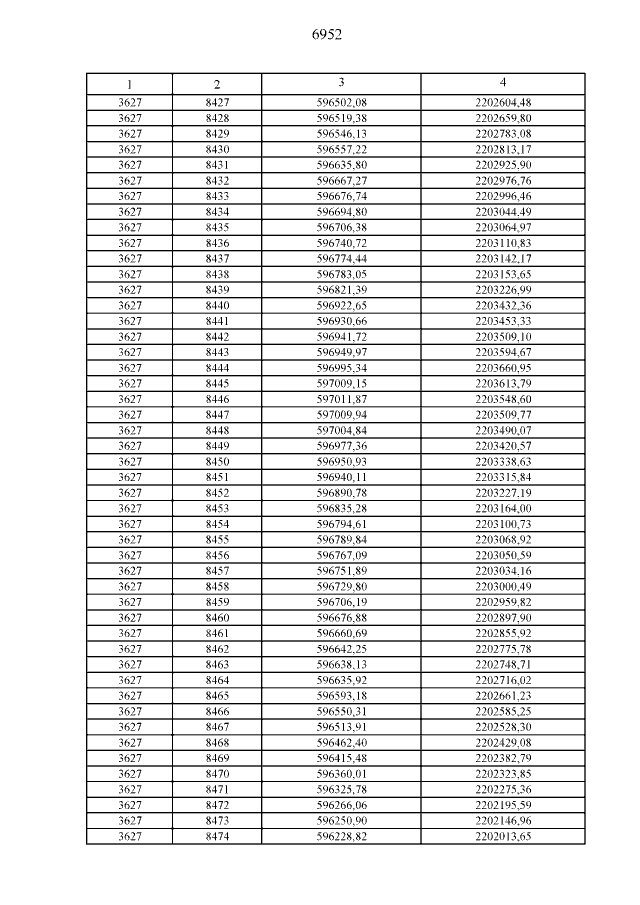 6952

| 1 | 2 | 3 | 4 |
|---|---|---|---|
| 3627 | 8427 | 596502,08 | 2202604,48 |
| 3627 | 8428 | 596519,38 | 2202659,80 |
| 3627 | 8429 | 596546,13 | 2202783,08 |
| 3627 | 8430 | 596557,22 | 2202813,17 |
| 3627 | 8431 | 596635,80 | 2202925,90 |
| 3627 | 8432 | 596667,27 | 2202976,76 |
| 3627 | 8433 | 596676,74 | 2202996,46 |
| 3627 | 8434 | 596694,80 | 2203044,49 |
| 3627 | 8435 | 596706,38 | 2203064,97 |
| 3627 | 8436 | 596740,72 | 2203110,83 |
| 3627 | 8437 | 596774,44 | 2203142,17 |
| 3627 | 8438 | 596783,05 | 2203153,65 |
| 3627 | 8439 | 596821,39 | 2203226,99 |
| 3627 | 8440 | 596922,65 | 2203432,36 |
| 3627 | 8441 | 596930,66 | 2203453,33 |
| 3627 | 8442 | 596941,72 | 2203509,10 |
| 3627 | 8443 | 596949,97 | 2203594,67 |
| 3627 | 8444 | 596995,34 | 2203660,95 |
| 3627 | 8445 | 597009,15 | 2203613,79 |
| 3627 | 8446 | 597011,87 | 2203548,60 |
| 3627 | 8447 | 597009,94 | 2203509,77 |
| 3627 | 8448 | 597004,84 | 2203490,07 |
| 3627 | 8449 | 596977,36 | 2203420,57 |
| 3627 | 8450 | 596950,93 | 2203338,63 |
| 3627 | 8451 | 596940,11 | 2203315,84 |
| 3627 | 8452 | 596890,78 | 2203227,19 |
| 3627 | 8453 | 596835,28 | 2203164,00 |
| 3627 | 8454 | 596794,61 | 2203100,73 |
| 3627 | 8455 | 596789,84 | 2203068,92 |
| 3627 | 8456 | 596767,09 | 2203050,59 |
| 3627 | 8457 | 596751,89 | 2203034,16 |
| 3627 | 8458 | 596729,80 | 2203000,49 |
| 3627 | 8459 | 596706,19 | 2202959,82 |
| 3627 | 8460 | 596676,88 | 2202897,90 |
| 3627 | 8461 | 596660,69 | 2202855,92 |
| 3627 | 8462 | 596642,25 | 2202775,78 |
| 3627 | 8463 | 596638,13 | 2202748,71 |
| 3627 | 8464 | 596635,92 | 2202716,02 |
| 3627 | 8465 | 596593,18 | 2202661,23 |
| 3627 | 8466 | 596550,31 | 2202585,25 |
| 3627 | 8467 | 596513,91 | 2202528,30 |
| 3627 | 8468 | 596462,40 | 2202429,08 |
| 3627 | 8469 | 596415,48 | 2202382,79 |
| 3627 | 8470 | 596360,01 | 2202323,85 |
| 3627 | 8471 | 596325,78 | 2202275,36 |
| 3627 | 8472 | 596266,06 | 2202195,59 |
| 3627 | 8473 | 596250,90 | 2202146,96 |
| 3627 | 8474 | 596228,82 | 2202013,65 |